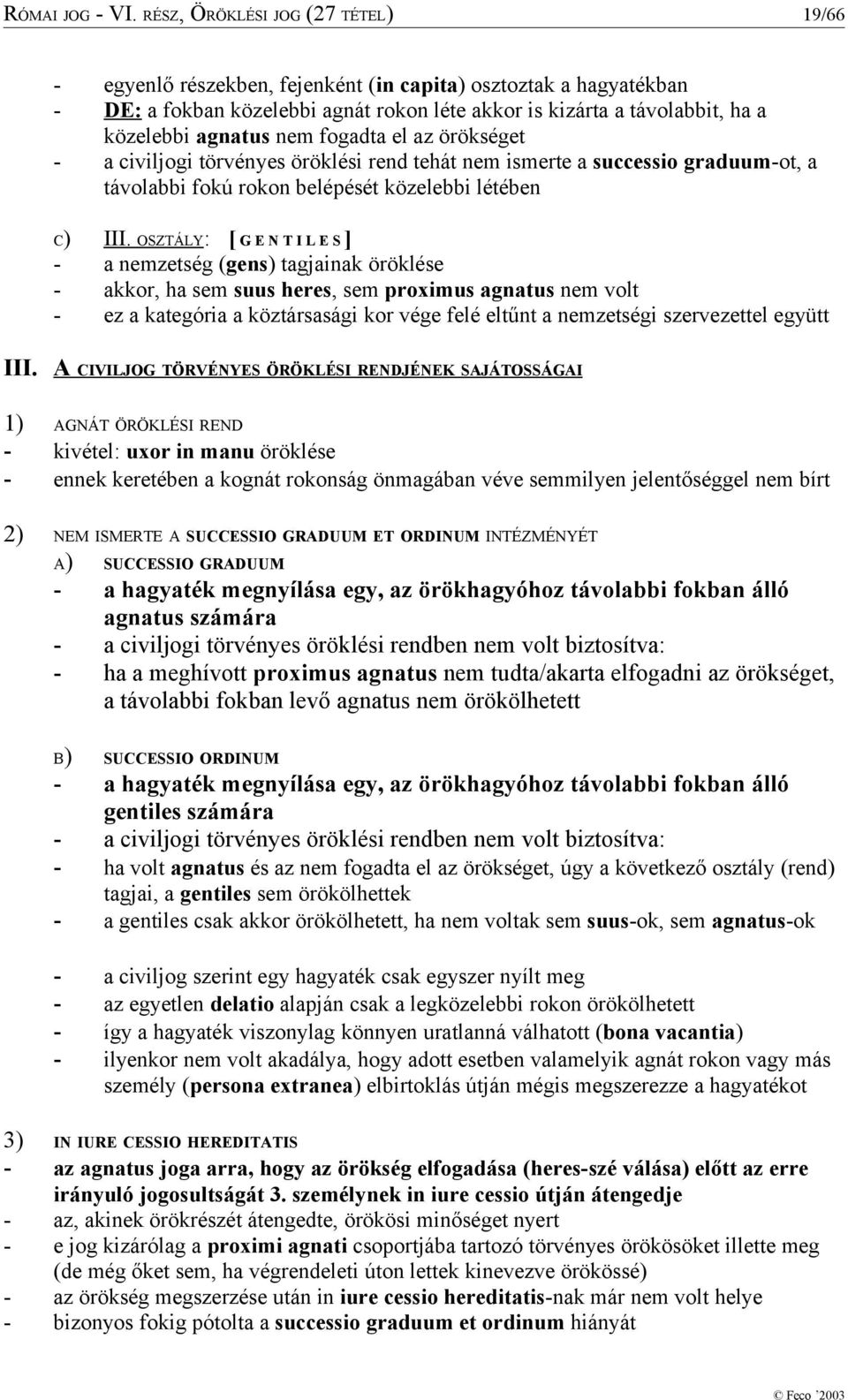 RÓMAI JOG - VI. RÉSZ, ÖRÖKLÉSI JOG (27 TÉTEL) 19/66

- egyenlő részekben, fejenként (in capita) osztoztak a hagyatékban
- DE: a fokban közelebbi agnát rokon léte akkor is kizárta a távolabbit, ha a közelebbi agnatus nem fogadta el az örökséget
- a civiljogi törvényes öröklési rend tehát nem ismerte a successio graduum-ot, a távolabbi fokú rokon belépését közelebbi létében

C) III. OSZTÁLY: [GENTILES]
- a nemzetség (gens) tagjainak öröklése
- akkor, ha sem suus heres, sem proximus agnatus nem volt
- ez a kategória a köztársasági kor vége felé eltűnt a nemzetségi szervezettel együtt

III. A CIVILJOG TÖRVÉNYES ÖRÖKLÉSI RENDJÉNEK SAJÁTOSSÁGAI

1) AGNÁT ÖRÖKLÉSI REND
- kivétel: uxor in manu öröklése
- ennek keretében a kognát rokonság önmagában véve semmilyen jelentőséggel nem bírt

2) NEM ISMERTE A SUCCESSIO GRADUUM ET ORDINUM INTÉZMÉNYÉT
A) SUCCESSIO GRADUUM
- a hagyaték megnyílása egy, az örökhagyóhoz távolabbi fokban álló agnatus számára
- a civiljogi törvényes öröklési rendben nem volt biztosítva:
- ha a meghívott proximus agnatus nem tudta/akarta elfogadni az örökséget, a távolabbi fokban levő agnatus nem örökölhetett

B) SUCCESSIO ORDINUM
- a hagyaték megnyílása egy, az örökhagyóhoz távolabbi fokban álló gentiles számára
- a civiljogi törvényes öröklési rendben nem volt biztosítva:
- ha volt agnatus és az nem fogadta el az örökséget, úgy a következő osztály (rend) tagjai, a gentiles sem örökölhettek
- a gentiles csak akkor örökölhetett, ha nem voltak sem suus-ok, sem agnatus-ok

- a civiljog szerint egy hagyaték csak egyszer nyílt meg
- az egyetlen delatio alapján csak a legközelebbi rokon örökölhetett
- így a hagyaték viszonylag könnyen uratlanná válhatott (bona vacantia)
- ilyenkor nem volt akadálya, hogy adott esetben valamelyik agnát rokon vagy más személy (persona extranea) elbirtoklás útján mégis megszerezze a hagyatékot

3) IN IURE CESSIO HEREDITATIS
- az agnatus joga arra, hogy az örökség elfogadása (heres-szé válása) előtt az erre irányuló jogosultságát 3. személynek in iure cessio útján átengedje
- az, akinek örökrészét átengedte, örökösi minőséget nyert
- e jog kizárólag a proximi agnati csoportjába tartozó törvényes örökösöket illette meg (de még őket sem, ha végrendeleti úton lettek kinevezve örökössé)
- az örökség megszerzése után in iure cessio hereditatis-nak már nem volt helye
- bizonyos fokig pótolta a successio graduum et ordinum hiányát

© Feco '2003